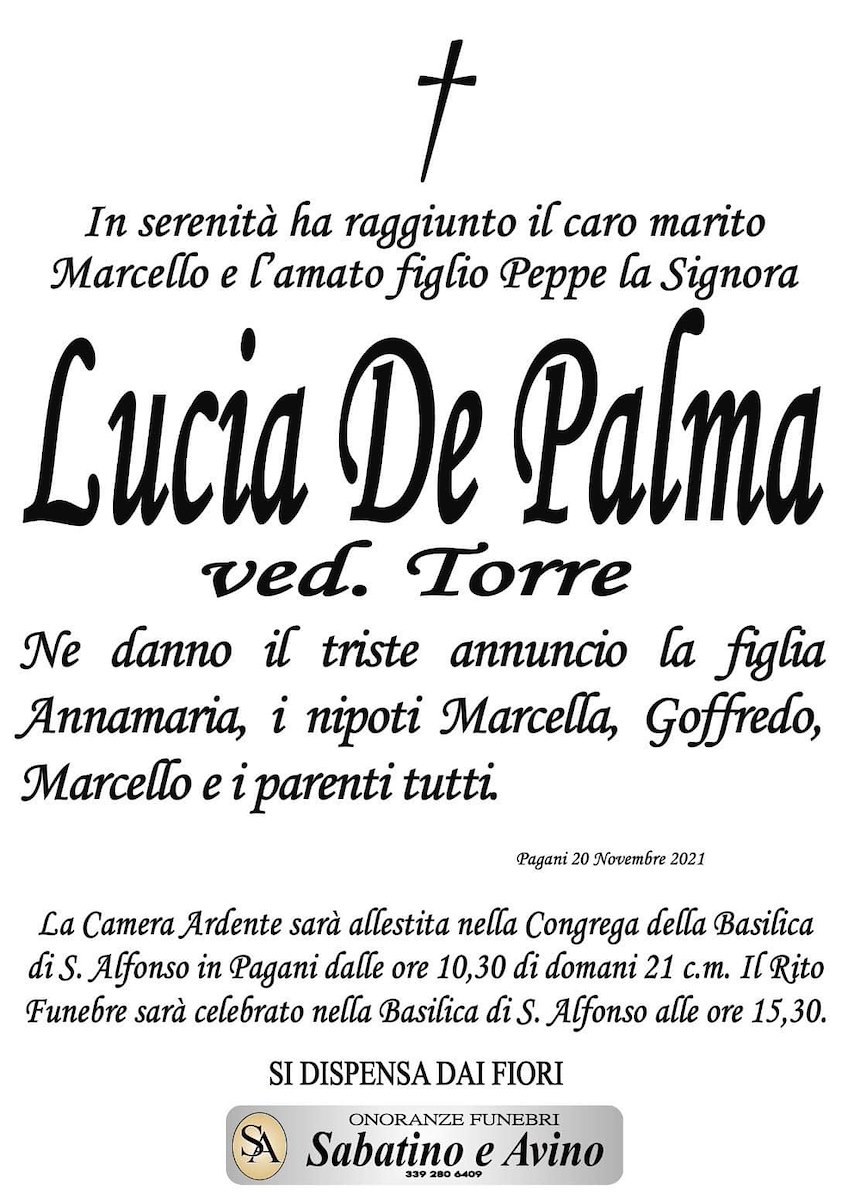 In serenità ha raggiunto il caro marito Marcello e l'amato figlio Peppe la Signora

Lucia De Palma
ved. Torre

Ne danno il triste annuncio la figlia Annamaria, i nipoti Marcella, Goffredo, Marcello e i parenti tutti.

Pagani 20 Novembre 2021

La Camera Ardente sarà allestita nella Congrega della Basilica di S. Alfonso in Pagani dalle ore 10,30 di domani 21 c.m. Il Rito Funebre sarà celebrato nella Basilica di S. Alfonso alle ore 15,30.

SI DISPENSA DAI FIORI

SA
ONORANZE FUNEBRI
Sabatino e Avino
339 280 6409